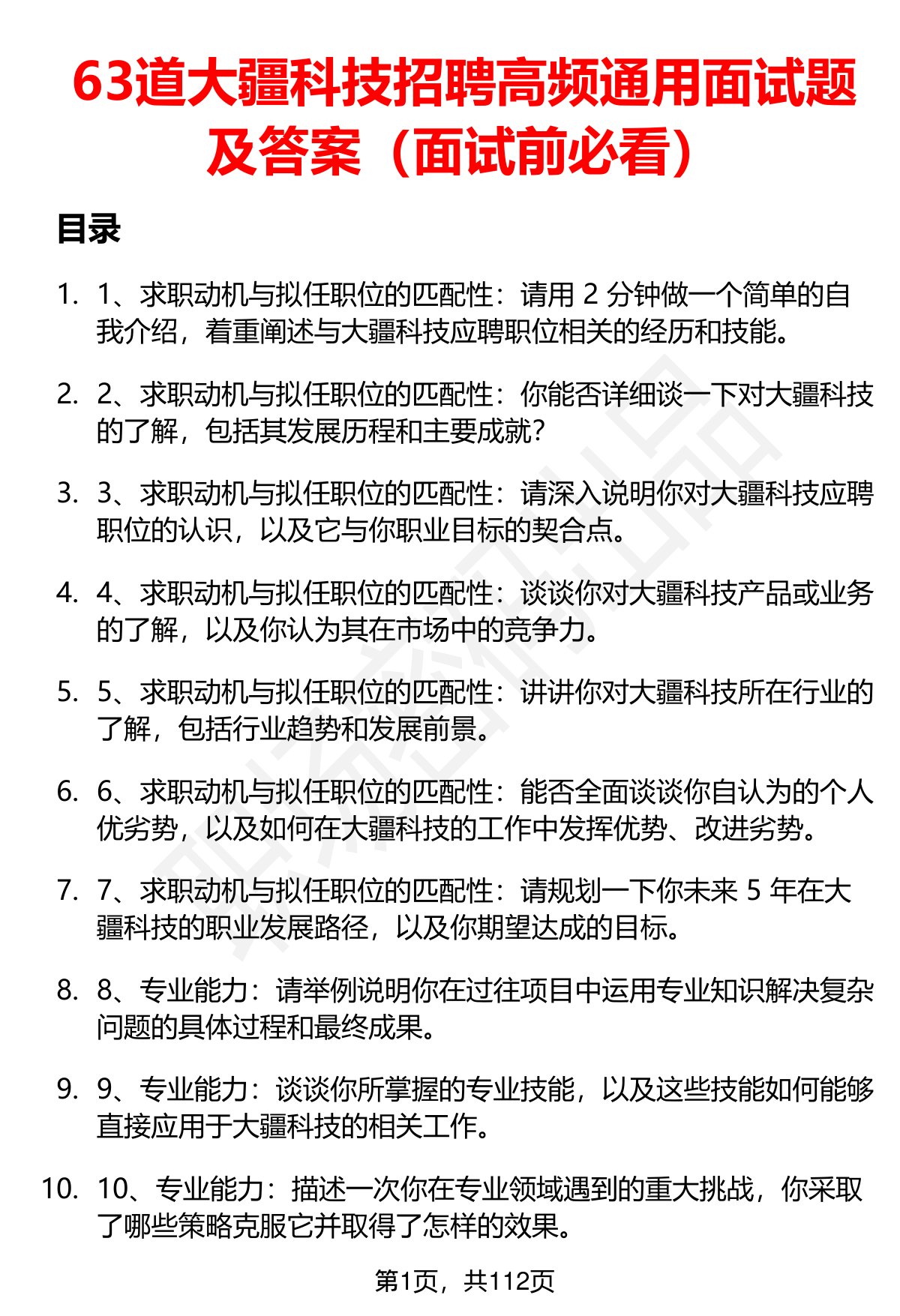 63道大疆科技招聘高频通用面试题及答案（面试前必看）

目录

1. 1、求职动机与拟任职位的匹配性：请用 2 分钟做一个简单的自我介绍，着重阐述与大疆科技应聘职位相关的经历和技能。

2. 2、求职动机与拟任职位的匹配性：你能否详细谈一下对大疆科技的了解，包括其发展历程和主要成就？

3. 3、求职动机与拟任职位的匹配性：请深入说明你对大疆科技应聘职位的认识，以及它与你职业目标的契合点。

4. 4、求职动机与拟任职位的匹配性：谈谈你对大疆科技产品或业务的了解，以及你认为其在市场中的竞争力。

5. 5、求职动机与拟任职位的匹配性：讲讲你对大疆科技所在行业的了解，包括行业趋势和发展前景。

6. 6、求职动机与拟任职位的匹配性：能否全面谈谈你自认为的个人优劣势，以及如何在大疆科技的工作中发挥优势、改进劣势。

7. 7、求职动机与拟任职位的匹配性：请规划一下你未来 5 年在大疆科技的职业发展路径，以及你期望达成的目标。

8. 8、专业能力：请举例说明你在过往项目中运用专业知识解决复杂问题的具体过程和最终成果。

9. 9、专业能力：谈谈你所掌握的专业技能，以及这些技能如何能够直接应用于大疆科技的相关工作。

10. 10、专业能力：描述一次你在专业领域遇到的重大挑战，你采取了哪些策略克服它并取得了怎样的效果。

第1页，共112页